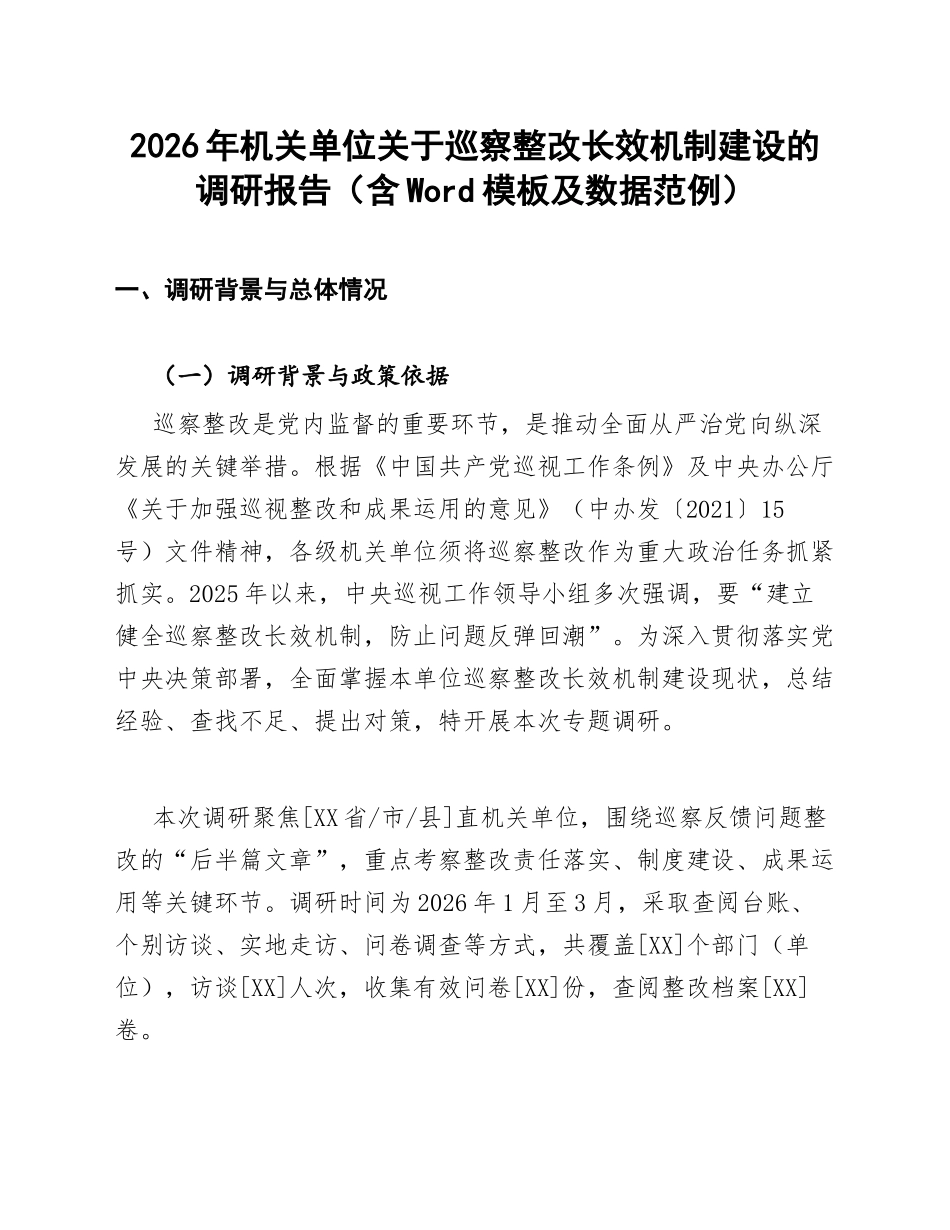 2026年机关单位关于巡察整改长效机制建设的调研报告（含Word模板及数据范例）

一、调研背景与总体情况

（一）调研背景与政策依据

巡察整改是党内监督的重要环节，是推动全面从严治党向纵深发展的关键举措。根据《中国共产党巡视工作条例》及中央办公厅《关于加强巡视整改和成果运用的意见》（中办发〔2021〕15号）文件精神，各级机关单位须将巡察整改作为重大政治任务抓紧抓实。2025年以来，中央巡视工作领导小组多次强调，要“建立健全巡察整改长效机制，防止问题反弹回潮”。为深入贯彻落实党中央决策部署，全面掌握本单位巡察整改长效机制建设现状，总结经验、查找不足、提出对策，特开展本次专题调研。

本次调研聚焦[XX省/市/县]直机关单位，围绕巡察反馈问题整改的“后半篇文章”，重点考察整改责任落实、制度建设、成果运用等关键环节。调研时间为2026年1月至3月，采取查阅台账、个别访谈、实地走访、问卷调查等方式，共覆盖[XX]个部门（单位），访谈[XX]人次，收集有效问卷[XX]份，查阅整改档案[XX]卷。